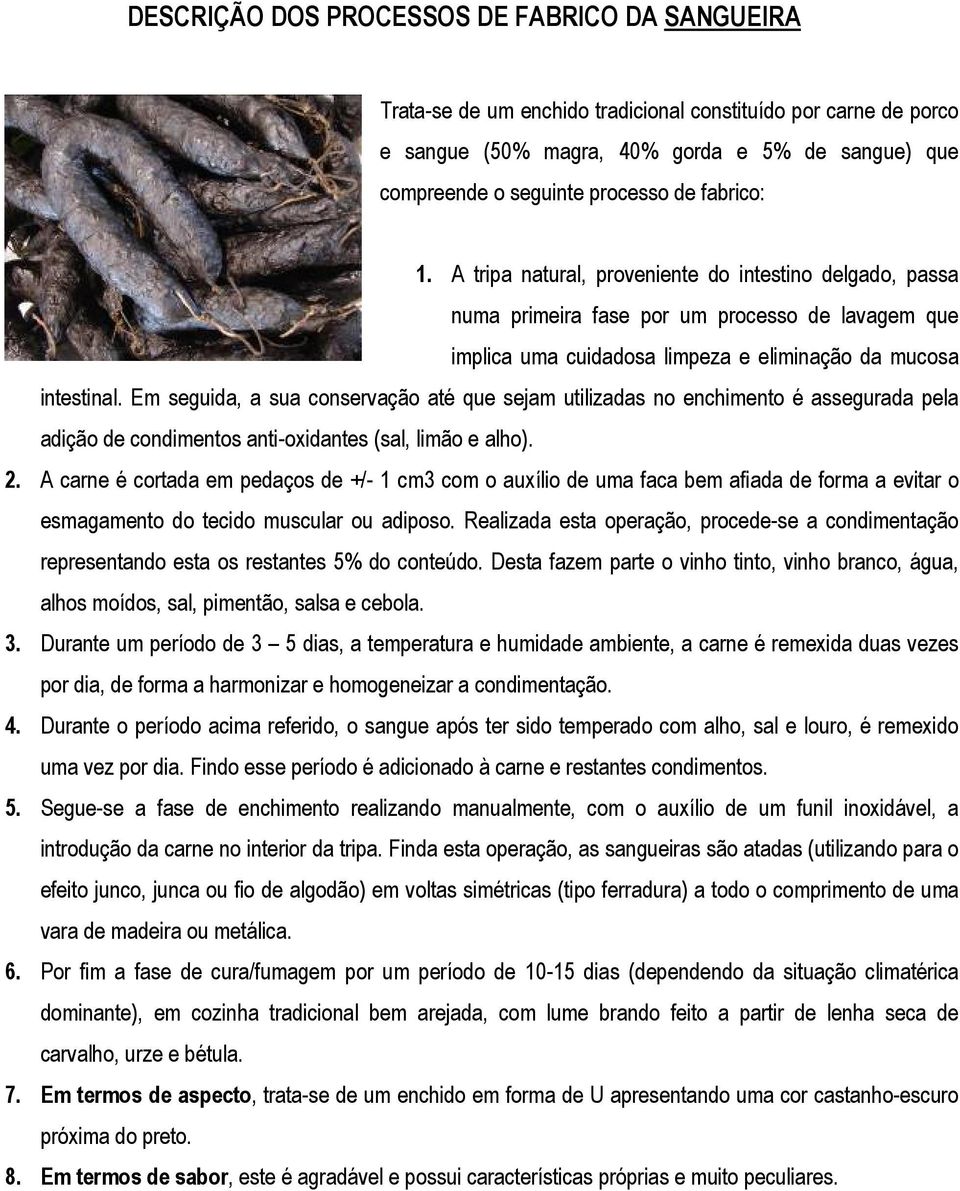 DESCRIÇÃO DOS PROCESSOS DE FABRICO DA SANGUEIRA

Trata-se de um enchido tradicional constituído por carne de porco e sangue (50% magra, 40% gorda e 5% de sangue) que compreende o seguinte processo de fabrico:

1. A tripa natural, proveniente do intestino delgado, passa numa primeira fase por um processo de lavagem que implica uma cuidadosa limpeza e eliminação da mucosa intestinal. Em seguida, a sua conservação até que sejam utilizadas no enchimento é assegurada pela adição de condimentos anti-oxidantes (sal, limão e alho).

2. A carne é cortada em pedaços de +/- 1 cm3 com o auxílio de uma faca bem afiada de forma a evitar o esmagamento do tecido muscular ou adiposo. Realizada esta operação, procede-se a condimentação representando esta os restantes 5% do conteúdo. Desta fazem parte o vinho tinto, vinho branco, água, alhos moídos, sal, pimentão, salsa e cebola.

3. Durante um período de 3 – 5 dias, a temperatura e humidade ambiente, a carne é remexida duas vezes por dia, de forma a harmonizar e homogeneizar a condimentação.

4. Durante o período acima referido, o sangue após ter sido temperado com alho, sal e louro, é remexido uma vez por dia. Findo esse período é adicionado à carne e restantes condimentos.

5. Segue-se a fase de enchimento realizando manualmente, com o auxílio de um funil inoxidável, a introdução da carne no interior da tripa. Finda esta operação, as sangueiras são atadas (utilizando para o efeito junco, junca ou fio de algodão) em voltas simétricas (tipo ferradura) a todo o comprimento de uma vara de madeira ou metálica.

6. Por fim a fase de cura/fumagem por um período de 10-15 dias (dependendo da situação climatérica dominante), em cozinha tradicional bem arejada, com lume brando feito a partir de lenha seca de carvalho, urze e bétula.

7. Em termos de aspecto, trata-se de um enchido em forma de U apresentando uma cor castanho-escuro próxima do preto.

8. Em termos de sabor, este é agradável e possui características próprias e muito peculiares.